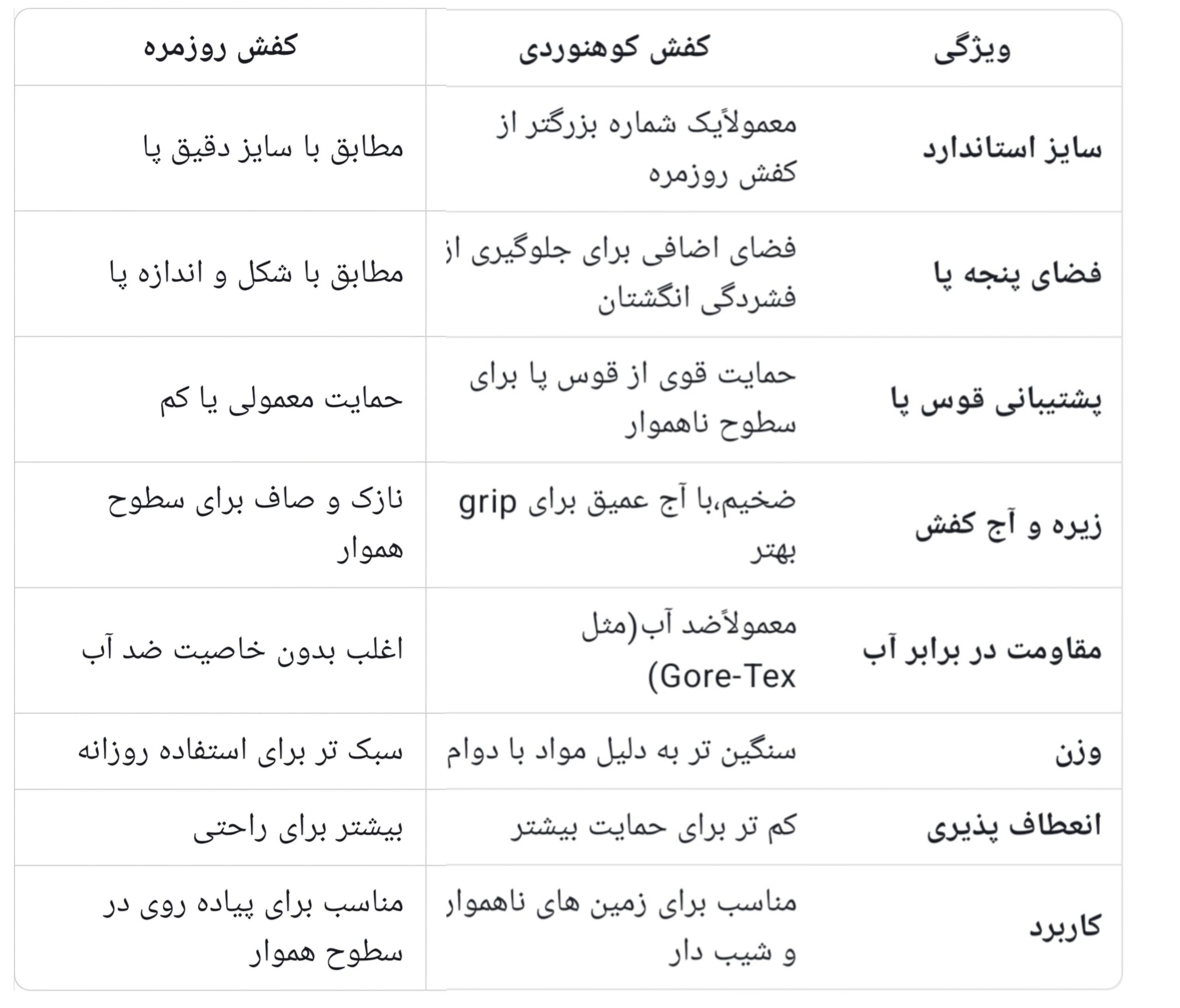 | ویژگی | کفش کوهنوردی | کفش روزمره |
|---|---|---|
| سایز استاندارد | معمولاًیک شماره بزرگتر از کفش روزمره | مطابق با سایز دقیق پا |
| فضای پنجه پا | فضای اضافی برای جلوگیری از فشردگی انگشتان | مطابق با شکل و اندازه پا |
| پشتیبانی قوس پا | حمایت قوی از قوس پا برای سطوح ناهموار | حمایت معمولی یا کم |
| زیره و آج کفش | ضخیم،با آج عمیق برای grip بهتر | نازک و صاف برای سطوح هموار |
| مقاومت در برابر آب | معمولاًضد آب(مثل Gore-Tex) | اغلب بدون خاصیت ضد آب |
| وزن | سنگین تر به دلیل مواد با دوام | سبک تر برای استفاده روزانه |
| انعطاف پذیری | کم تر برای حمایت بیشتر | بیشتر برای راحتی |
| کاربرد | مناسب برای زمین های ناهموار و شیب دار | مناسب برای پیاده روی در سطوح هموار |